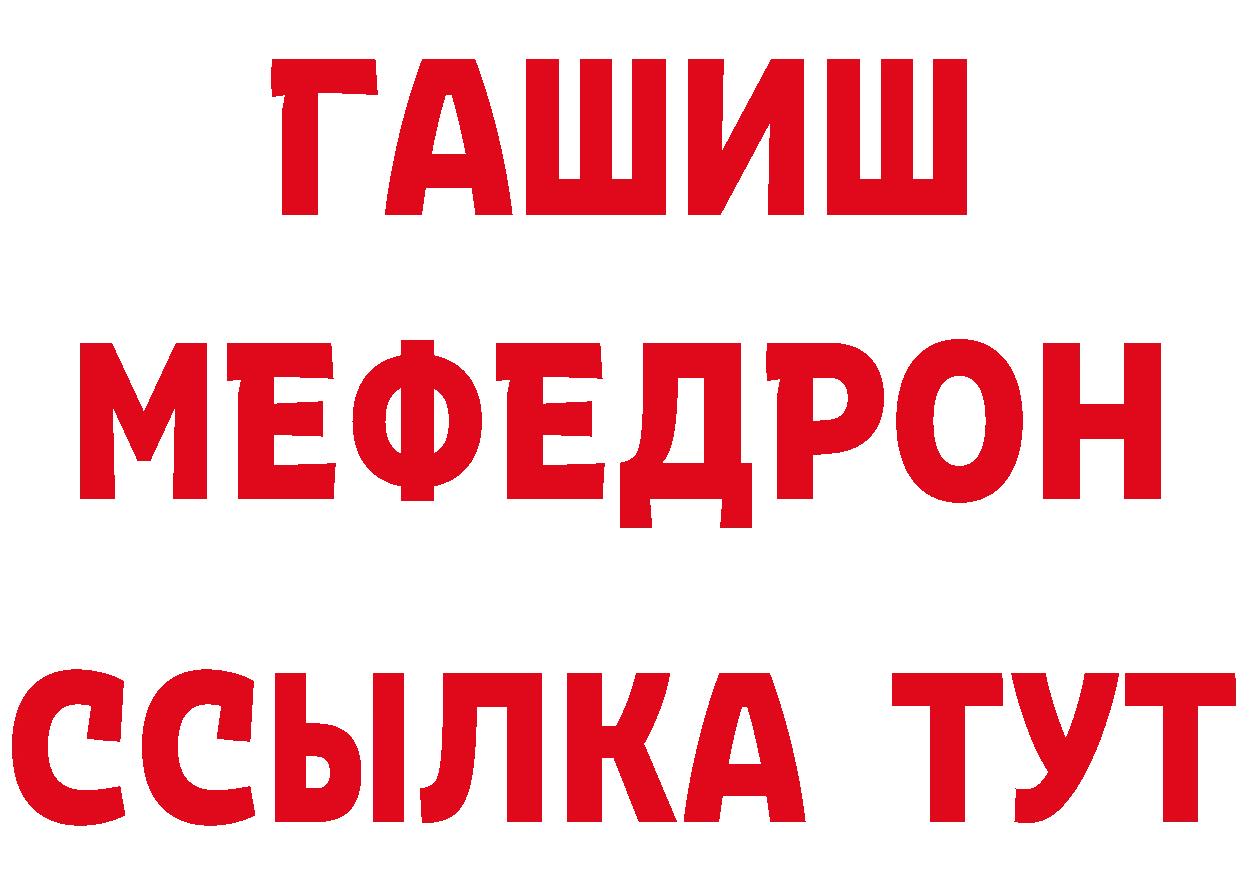 ГАШИШ
МЕФЕДРОН
ССЫЛКА ТУТ